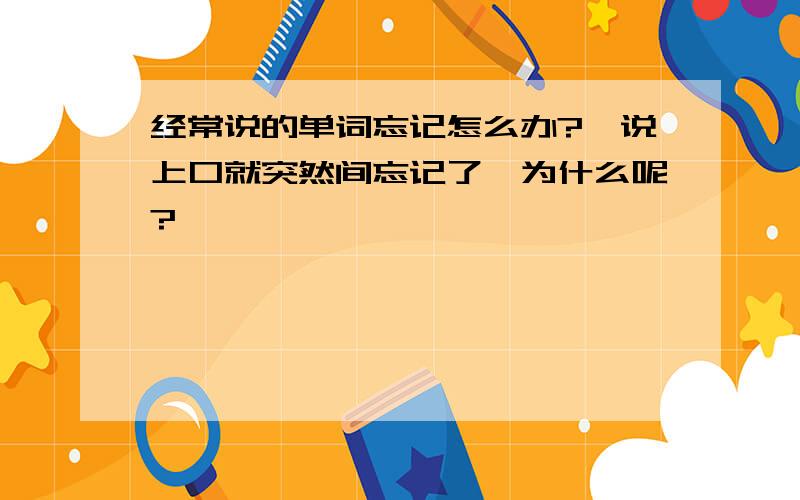 经常说的单词忘记怎么办?一说上口就突然间忘记了,为什么呢?